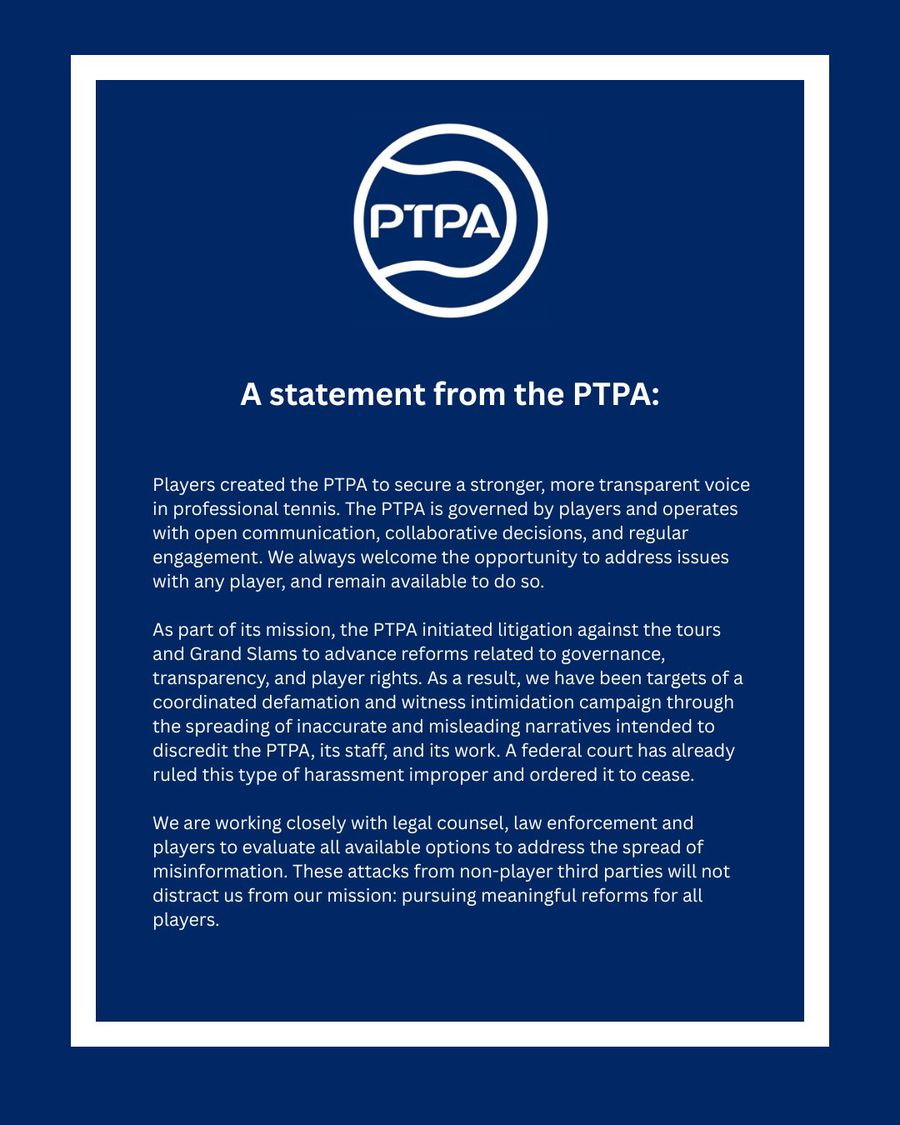 PTPA

A statement from the PTPA:

Players created the PTPA to secure a stronger, more transparent voice in professional tennis. The PTPA is governed by players and operates with open communication, collaborative decisions, and regular engagement. We always welcome the opportunity to address issues with any player, and remain available to do so.

As part of its mission, the PTPA initiated litigation against the tours and Grand Slams to advance reforms related to governance, transparency, and player rights. As a result, we have been targets of a coordinated defamation and witness intimidation campaign through the spreading of inaccurate and misleading narratives intended to discredit the PTPA, its staff, and its work. A federal court has already ruled this type of harassment improper and ordered it to cease.

We are working closely with legal counsel, law enforcement and players to evaluate all available options to address the spread of misinformation. These attacks from non-player third parties will not distract us from our mission: pursuing meaningful reforms for all players.